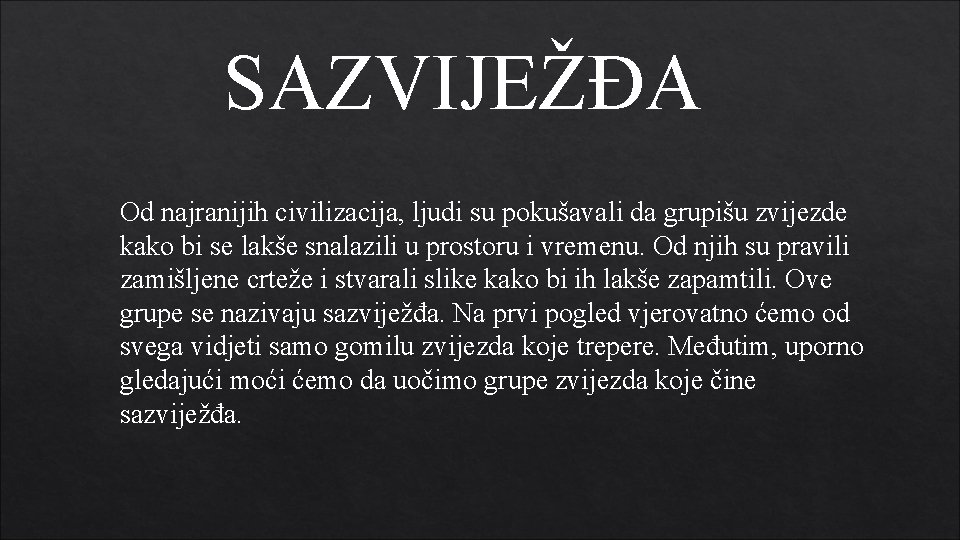 SAZVIJEŽĐA

Od najranijih civilizacija, ljudi su pokušavali da grupišu zvijezde kako bi se lakše snalazili u prostoru i vremenu. Od njih su pravili zamišljene crteže i stvarali slike kako bi ih lakše zapamtili. Ove grupe se nazivaju sazviježđa. Na prvi pogled vjerovatno ćemo od svega vidjeti samo gomilu zvijezda koje trepere. Međutim, uporno gledajući moći ćemo da uočimo grupe zvijezda koje čine sazviježđa.